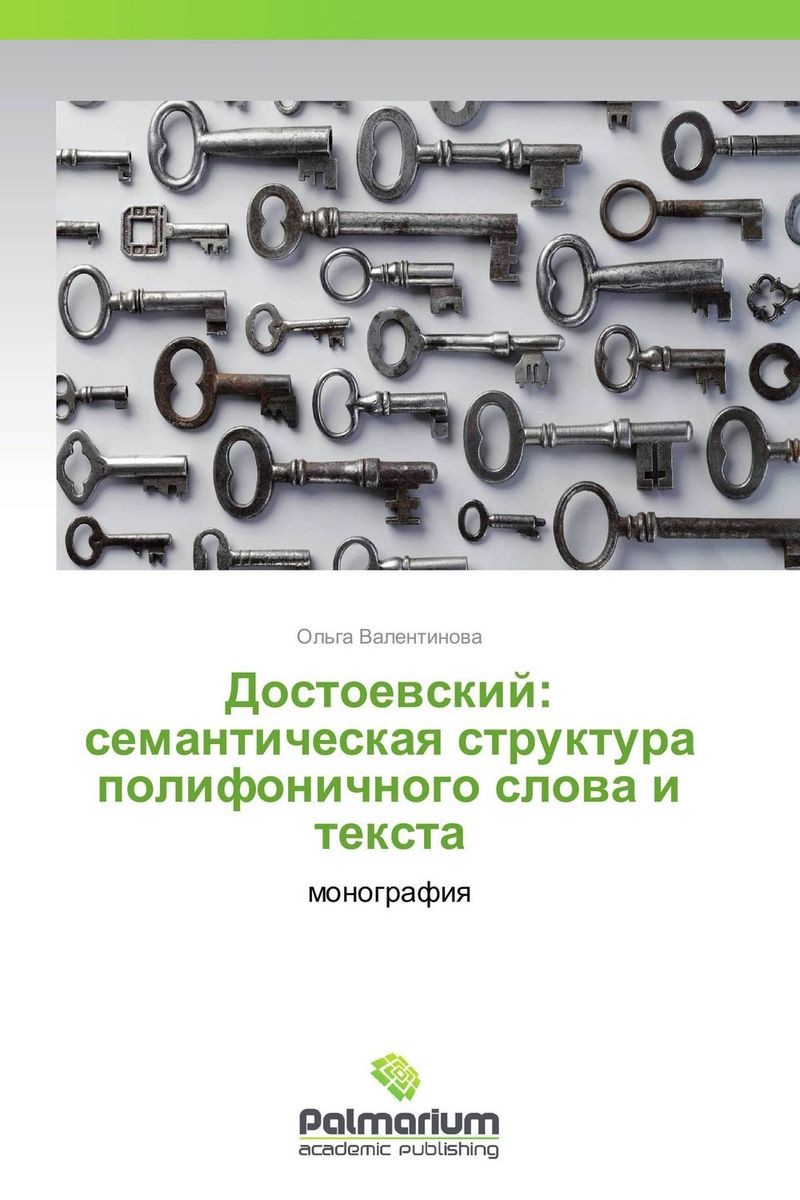 Ольга Валентинова

Достоевский: семантическая структура полифоничного слова и текста

монография

Palmarium
academic publishing